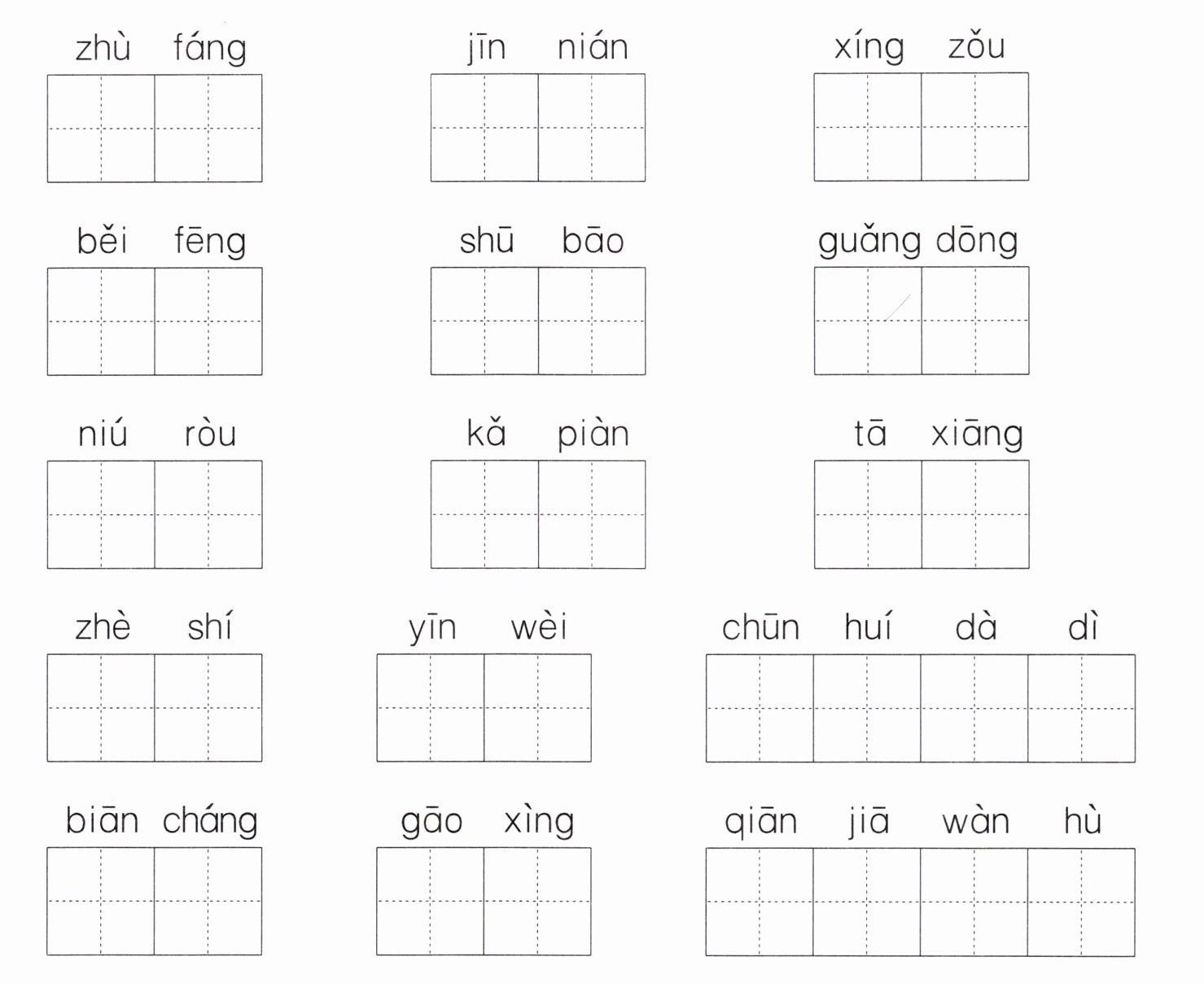 zhù fáng

jīn nián

xíng zǒu

běi fēng

shū bāo

guǎng dōng

niú ròu

kǎ piàn

tā xiāng

zhè shí

yīn wèi

chūn huí dà dì

biān cháng

gāo xìng

qiān jiā wàn hù